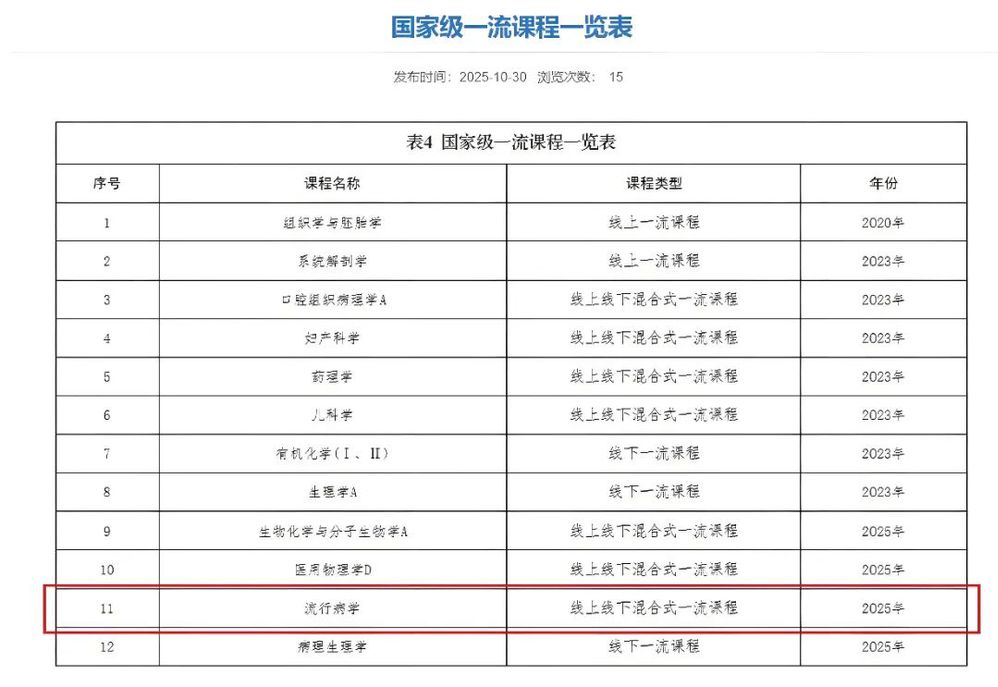 国家级一流课程一览表

发布时间：2025-10-30 浏览次数： 15

表4 国家级一流课程一览表

| 序号 | 课程名称 | 课程类型 | 年份 |
|---|---|---|---|
| 1 | 组织学与胚胎学 | 线上一流课程 | 2020年 |
| 2 | 系统解剖学 | 线上一流课程 | 2023年 |
| 3 | 口腔组织病理学A | 线上线下混合式一流课程 | 2023年 |
| 4 | 妇产科学 | 线上线下混合式一流课程 | 2023年 |
| 5 | 药理学 | 线上线下混合式一流课程 | 2023年 |
| 6 | 儿科学 | 线上线下混合式一流课程 | 2023年 |
| 7 | 有机化学（Ⅰ、Ⅱ） | 线下一流课程 | 2023年 |
| 8 | 生理学A | 线下一流课程 | 2023年 |
| 9 | 生物化学与分子生物学A | 线上线下混合式一流课程 | 2025年 |
| 10 | 医用物理学D | 线上线下混合式一流课程 | 2025年 |
| 11 | 流行病学 | 线上线下混合式一流课程 | 2025年 |
| 12 | 病理生理学 | 线下一流课程 | 2025年 |